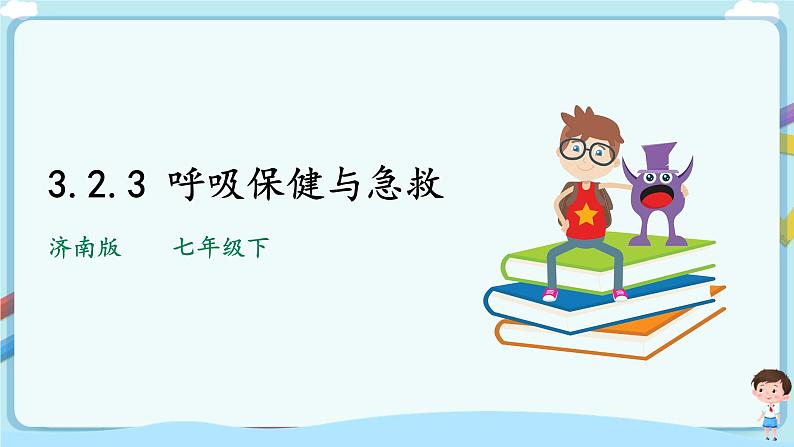 3.2.3 呼吸保健与急救

济南版　　七年级下